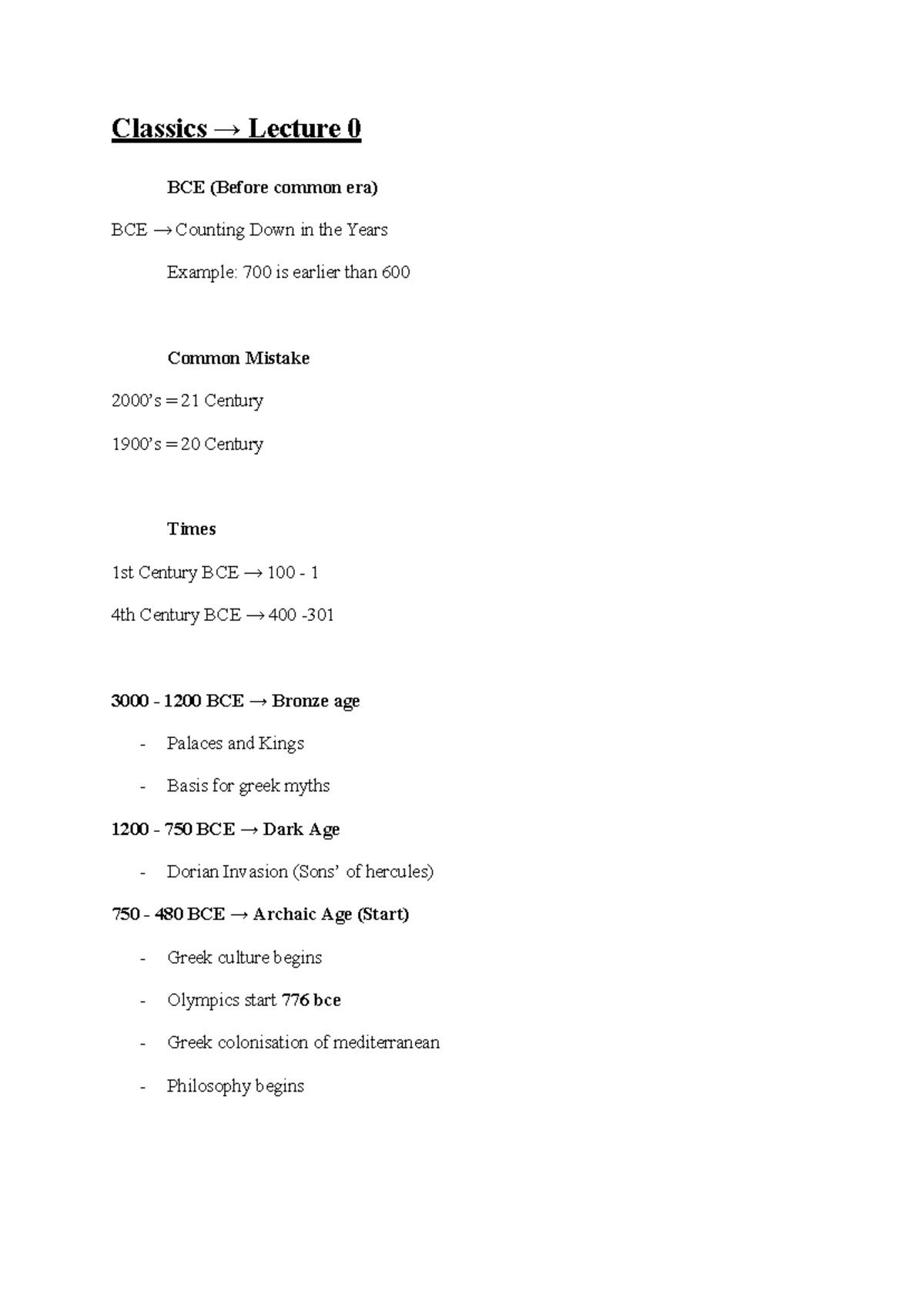 Classics → Lecture 0

BCE (Before common era)

BCE → Counting Down in the Years

Example: 700 is earlier than 600

Common Mistake

2000's = 21 Century

1900's = 20 Century

Times

1st Century BCE → 100 - 1

4th Century BCE → 400 -301

3000 - 1200 BCE → Bronze age

- Palaces and Kings
- Basis for greek myths

1200 - 750 BCE → Dark Age

- Dorian Invasion (Sons' of hercules)

750 - 480 BCE → Archaic Age (Start)

- Greek culture begins
- Olympics start 776 bce
- Greek colonisation of mediterranean
- Philosophy begins